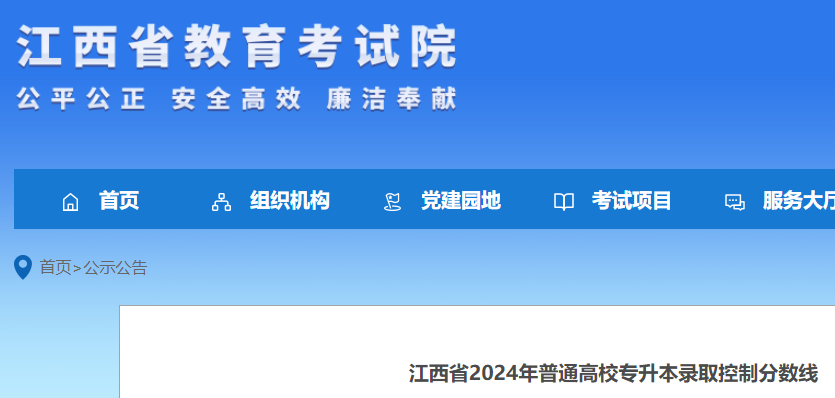 江西省教育考试院
公平公正 安全高效 廉洁奉献

首页 组织机构 党建园地 考试项目 服务大厅

首页>公示公告

江西省2024年普通高校专升本录取控制分数线